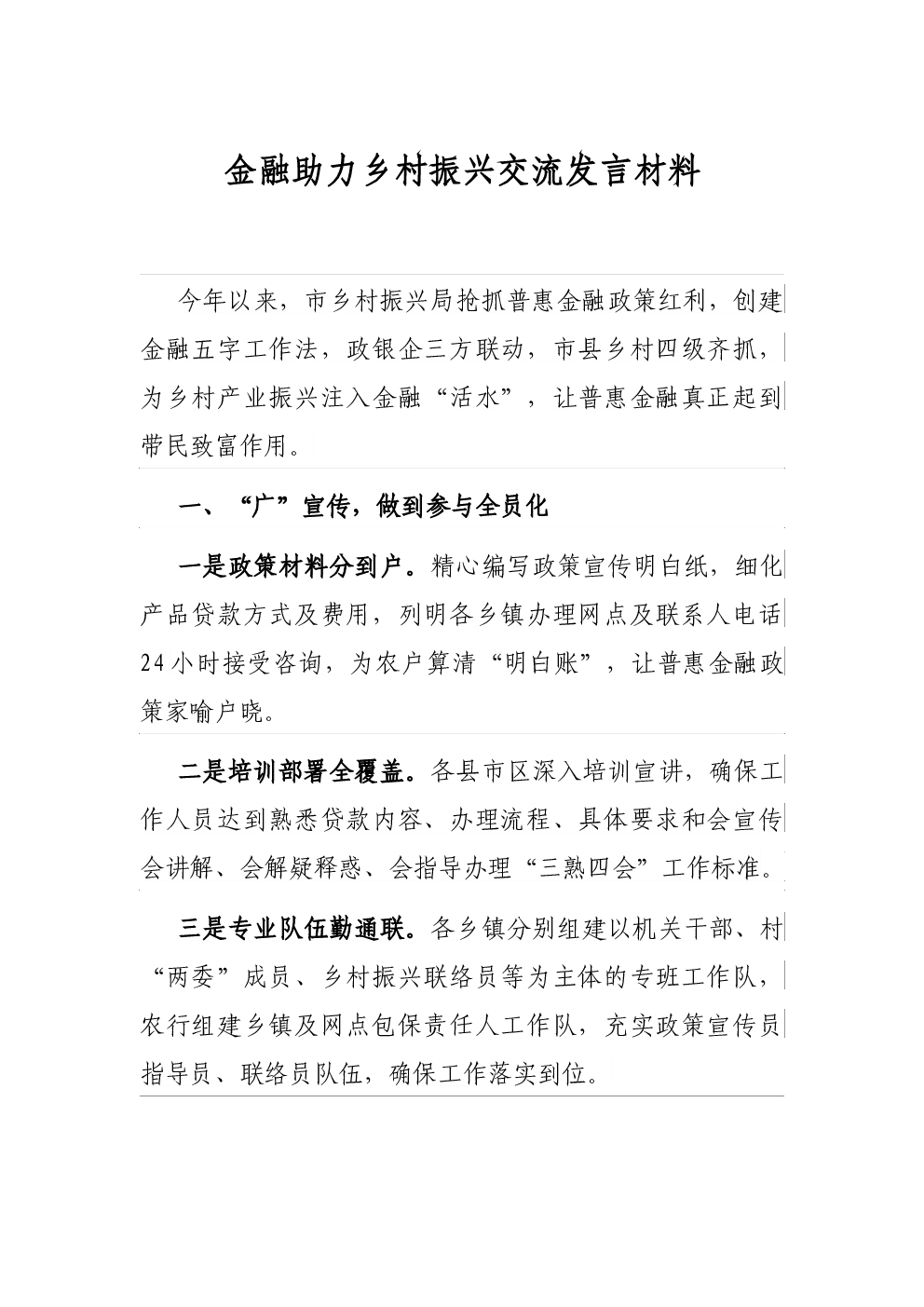 金融助力乡村振兴交流发言材料

今年以来，市乡村振兴局抢抓普惠金融政策红利，创建金融五字工作法，政银企三方联动，市县乡村四级齐抓，为乡村产业振兴注入金融“活水”，让普惠金融真正起到带民致富作用。

一、“广”宣传，做到参与全员化

一是政策材料分到户。精心编写政策宣传明白纸，细化产品贷款方式及费用，列明各乡镇办理网点及联系人电话24小时接受咨询，为农户算清“明白账”，让普惠金融政策家喻户晓。

二是培训部署全覆盖。各县市区深入培训宣讲，确保工作人员达到熟悉贷款内容、办理流程、具体要求和会宣传会讲解、会解疑释惑、会指导办理“三熟四会”工作标准。

三是专业队伍勤通联。各乡镇分别组建以机关干部、村“两委”成员、乡村振兴联络员等为主体的专班工作队，农行组建乡镇及网点包保责任人工作队，充实政策宣传员指导员、联络员队伍，确保工作落实到位。